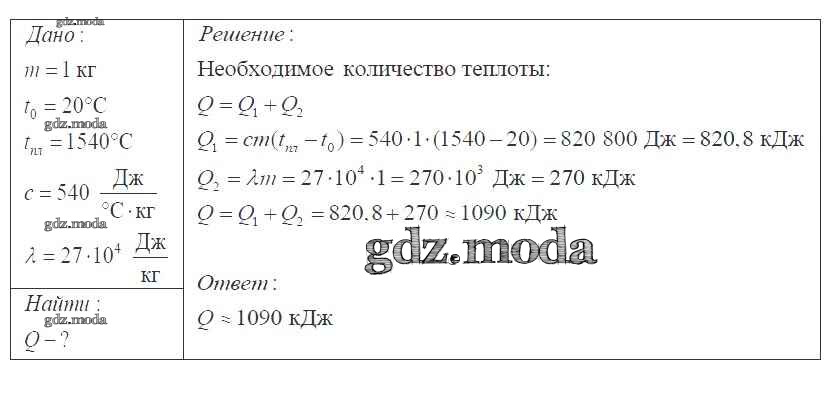 Дано:

$m = 1$ кг

$t_0 = 20°C$

$t_{пл} = 1540°C$

$c = 540 \frac{Дж}{°C \cdot кг}$

$\lambda = 27 \cdot 10^4 \frac{Дж}{кг}$

Найти:

$Q - ?$

Решение:

Необходимое количество теплоты:

$Q = Q_1 + Q_2$

$Q_1 = cm(t_{пл} - t_0) = 540 \cdot 1 \cdot (1540 - 20) = 820\ 800$ Дж $= 820,8$ кДж

$Q_2 = \lambda m = 27 \cdot 10^4 \cdot 1 = 270 \cdot 10^3$ Дж $= 270$ кДж

$Q = Q_1 + Q_2 = 820,8 + 270 \approx 1090$ кДж

Ответ:

$Q \approx 1090$ кДж

gdz.moda